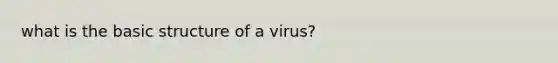 what is the basic structure of a virus?